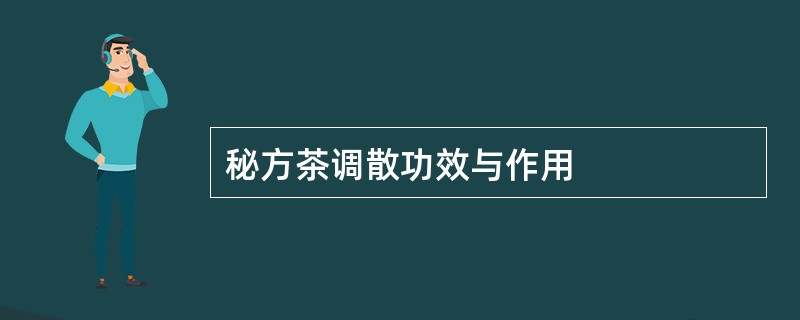 秘方茶调散功效与作用